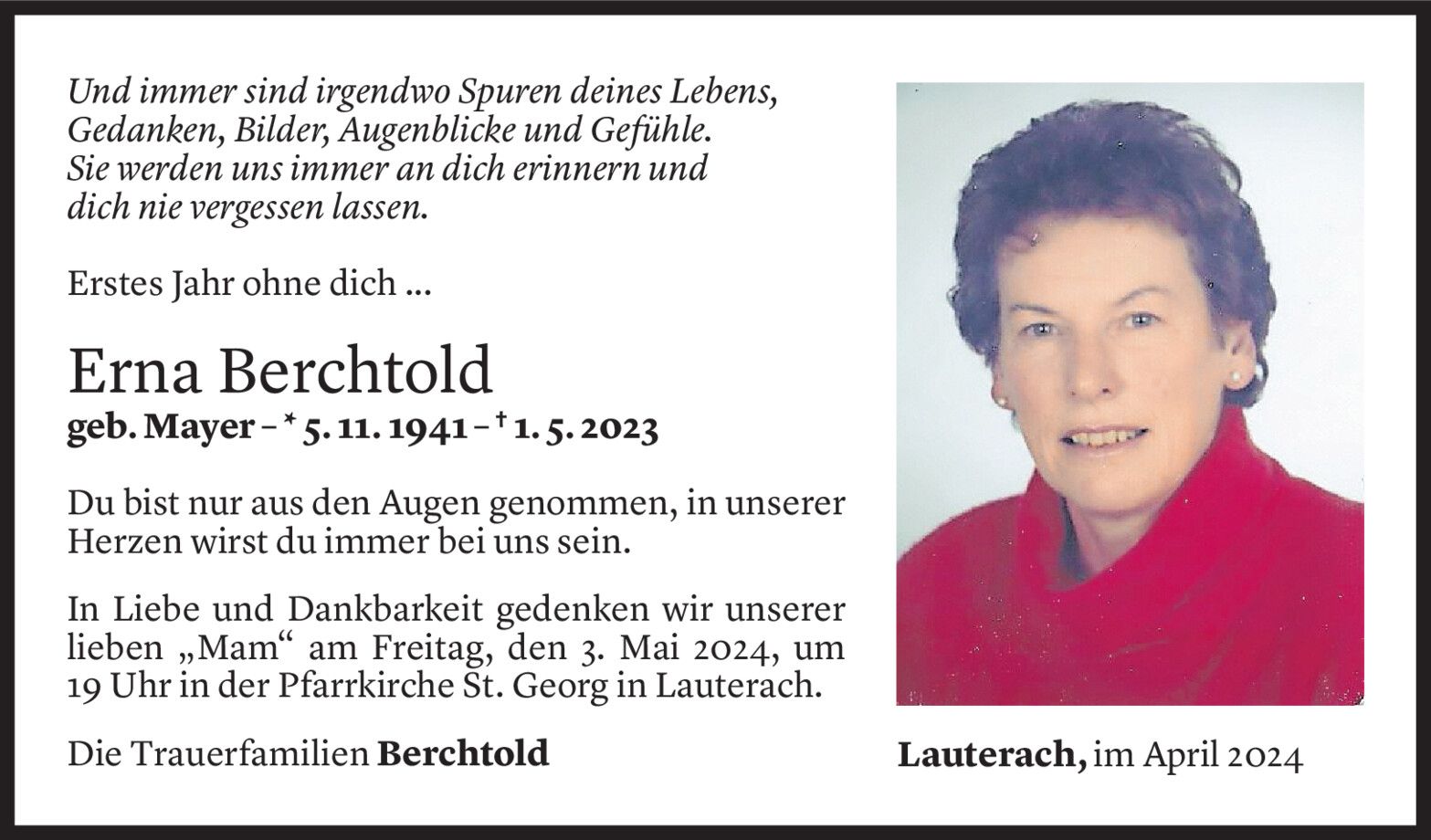 Und immer sind irgendwo Spuren deines Lebens,
Gedanken, Bilder, Augenblicke und Gefühle.
Sie werden uns immer an dich erinnern und
dich nie vergessen lassen.

Erstes Jahr ohne dich ...

Erna Berchtold
geb. Mayer – * 5. 11. 1941 – † 1. 5. 2023

Du bist nur aus den Augen genommen, in unserer Herzen wirst du immer bei uns sein.

In Liebe und Dankbarkeit gedenken wir unserer lieben „Mam“ am Freitag, den 3. Mai 2024, um 19 Uhr in der Pfarrkirche St. Georg in Lauterach.

Die Trauerfamilien Berchtold

Lauterach, im April 2024